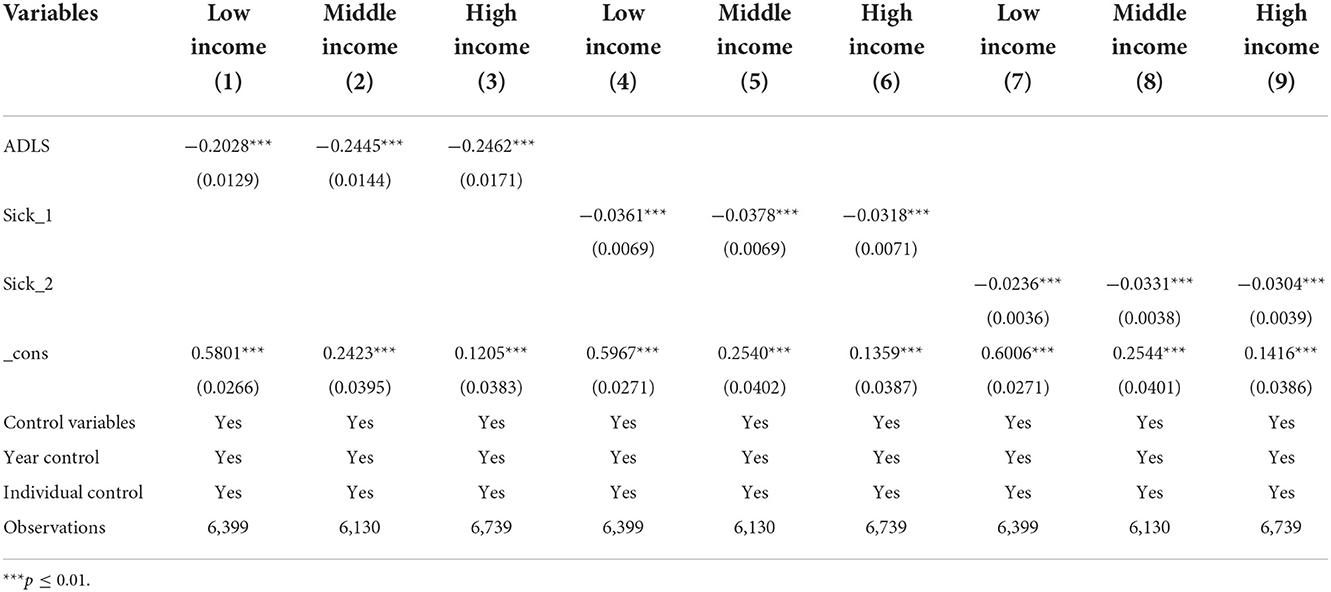 | Variables | Low income (1) | Middle income (2) | High income (3) | Low income (4) | Middle income (5) | High income (6) | Low income (7) | Middle income (8) | High income (9) |
|---|---|---|---|---|---|---|---|---|---|
| ADLS | −0.2028*** | −0.2445*** | −0.2462*** | | | | | | |
| | (0.0129) | (0.0144) | (0.0171) | | | | | | |
| Sick_1 | | | | −0.0361*** | −0.0378*** | −0.0318*** | | | |
| | | | | (0.0069) | (0.0069) | (0.0071) | | | |
| Sick_2 | | | | | | | −0.0236*** | −0.0331*** | −0.0304*** |
| | | | | | | | (0.0036) | (0.0038) | (0.0039) |
| _cons | 0.5801*** | 0.2423*** | 0.1205*** | 0.5967*** | 0.2540*** | 0.1359*** | 0.6006*** | 0.2544*** | 0.1416*** |
| | (0.0266) | (0.0395) | (0.0383) | (0.0271) | (0.0402) | (0.0387) | (0.0271) | (0.0401) | (0.0386) |
| Control variables | Yes | Yes | Yes | Yes | Yes | Yes | Yes | Yes | Yes |
| Year control | Yes | Yes | Yes | Yes | Yes | Yes | Yes | Yes | Yes |
| Individual control | Yes | Yes | Yes | Yes | Yes | Yes | Yes | Yes | Yes |
| Observations | 6,399 | 6,130 | 6,739 | 6,399 | 6,130 | 6,739 | 6,399 | 6,130 | 6,739 |

$^{***}p \leq 0.01$.